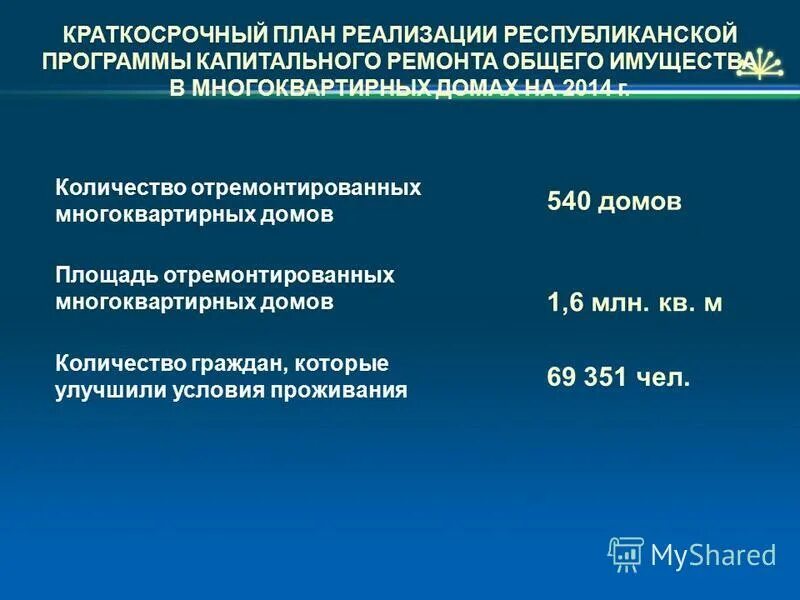 КРАТКОСРОЧНЫЙ ПЛАН РЕАЛИЗАЦИИ РЕСПУБЛИКАНСКОЙ ПРОГРАММЫ КАПИТАЛЬНОГО РЕМОНТА ОБЩЕГО ИМУЩЕСТВА В МНОГОКВАРТИРНЫХ ДОМАХ НА 2014 г.

| | |
|---|---|
| Количество отремонтированных многоквартирных домов | 540 домов |
| Площадь отремонтированных многоквартирных домов | 1,6 млн. кв. м |
| Количество граждан, которые улучшили условия проживания | 69 351 чел. |

MyShared